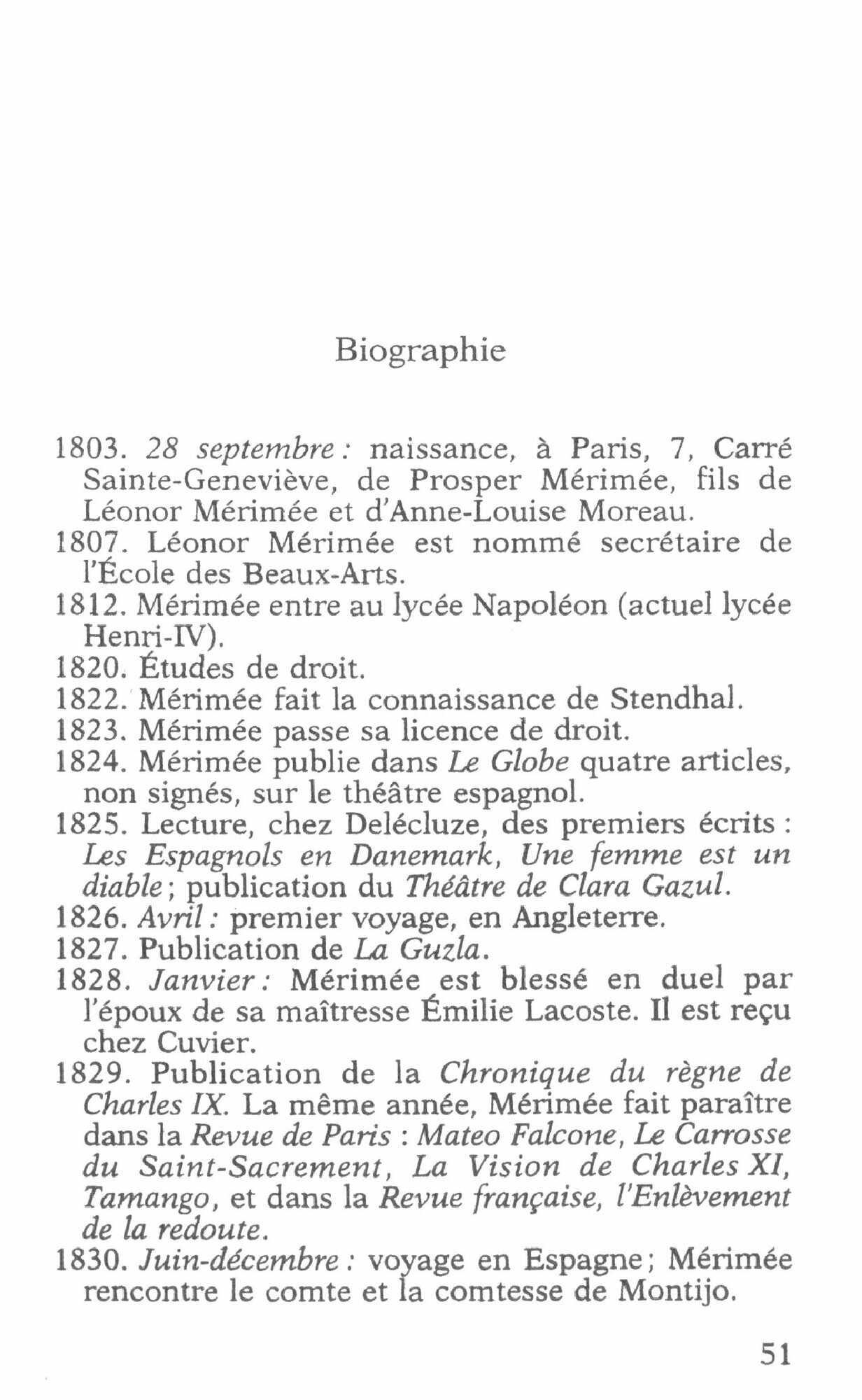 Biographie

1803. 28 septembre : naissance, à Paris, 7, Carré Sainte-Geneviève, de Prosper Mérimée, fils de Léonor Mérimée et d'Anne-Louise Moreau.
1807. Léonor Mérimée est nommé secrétaire de l'École des Beaux-Arts.
1812. Mérimée entre au lycée Napoléon (actuel lycée Henri-IV).
1820. Études de droit.
1822. Mérimée fait la connaissance de Stendhal.
1823. Mérimée passe sa licence de droit.
1824. Mérimée publie dans Le Globe quatre articles, non signés, sur le théâtre espagnol.
1825. Lecture, chez Delécluze, des premiers écrits : Les Espagnols en Danemark, Une femme est un diable ; publication du Théâtre de Clara Gazul.
1826. Avril : premier voyage, en Angleterre.
1827. Publication de La Guzla.
1828. Janvier : Mérimée est blessé en duel par l'époux de sa maîtresse Émilie Lacoste. Il est reçu chez Cuvier.
1829. Publication de la Chronique du règne de Charles IX. La même année, Mérimée fait paraître dans la Revue de Paris : Mateo Falcone, Le Carrosse du Saint-Sacrement, La Vision de Charles XI, Tamango, et dans la Revue française, l'Enlèvement de la redoute.
1830. Juin-décembre : voyage en Espagne ; Mérimée rencontre le comte et la comtesse de Montijo.

51